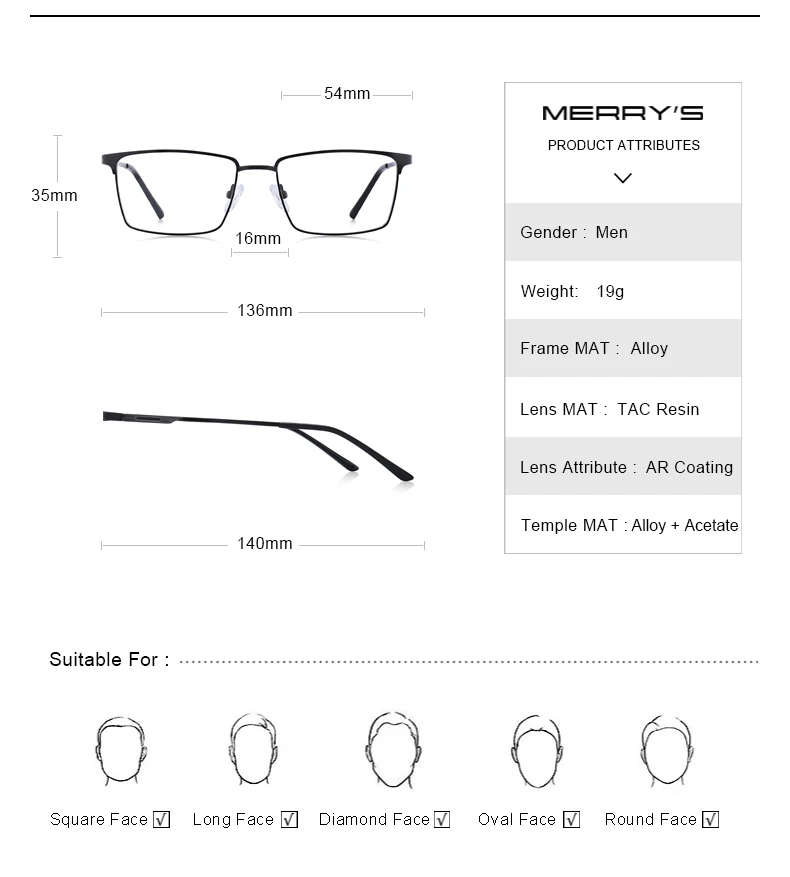 54mm

35mm

16mm

136mm

140mm

MERRY'S
PRODUCT ATTRIBUTES

Gender : Men

Weight: 19g

Frame MAT : Alloy

Lens MAT : TAC Resin

Lens Attribute : AR Coating

Temple MAT : Alloy + Acetate

Suitable For :

Square Face ☑ Long Face ☑ Diamond Face ☑ Oval Face ☑ Round Face ☑